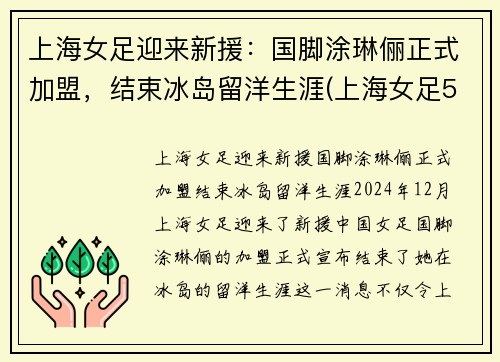 上海女足迎来新援：国脚涂琳俪正式加盟，结束冰岛留洋生涯(上海女足5

上海女足迎来新援国脚涂琳俪正式加盟结束冰岛留洋生涯2024年12月上海女足迎来了新援中国女足国脚涂琳俪的加盟正式宣布结束了她在冰岛的留洋生涯这一消息不仅令上